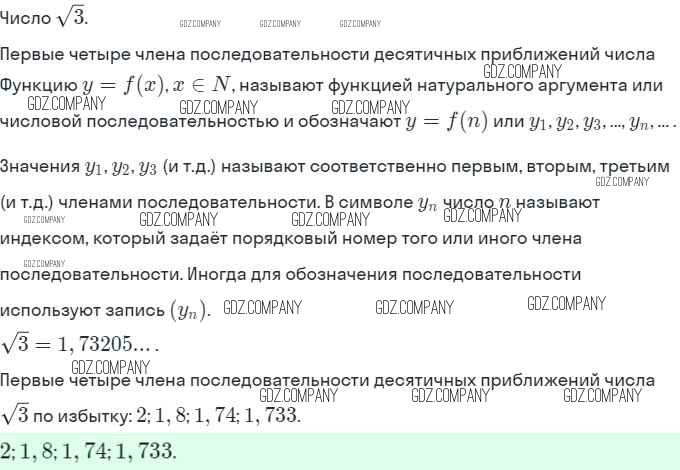 Число $\sqrt{3}$.

Первые четыре члена последовательности десятичных приближений числа

Функцию $y = f(x), x \in N$, называют функцией натурального аргумента или числовой последовательностью и обозначают $y = f(n)$ или $y_1, y_2, y_3, ..., y_n, ...$.

Значения $y_1, y_2, y_3$ (и т.д.) называют соответственно первым, вторым, третьим (и т.д.) членами последовательности. В символе $y_n$ число $n$ называют индексом, который задаёт порядковый номер того или иного члена последовательности. Иногда для обозначения последовательности используют запись $(y_n)$.

$\sqrt{3} = 1,73205...$.

Первые четыре члена последовательности десятичных приближений числа $\sqrt{3}$ по избытку: $2; 1,8; 1,74; 1,733$.

$2; 1,8; 1,74; 1,733$.

GDZ.COMPANY